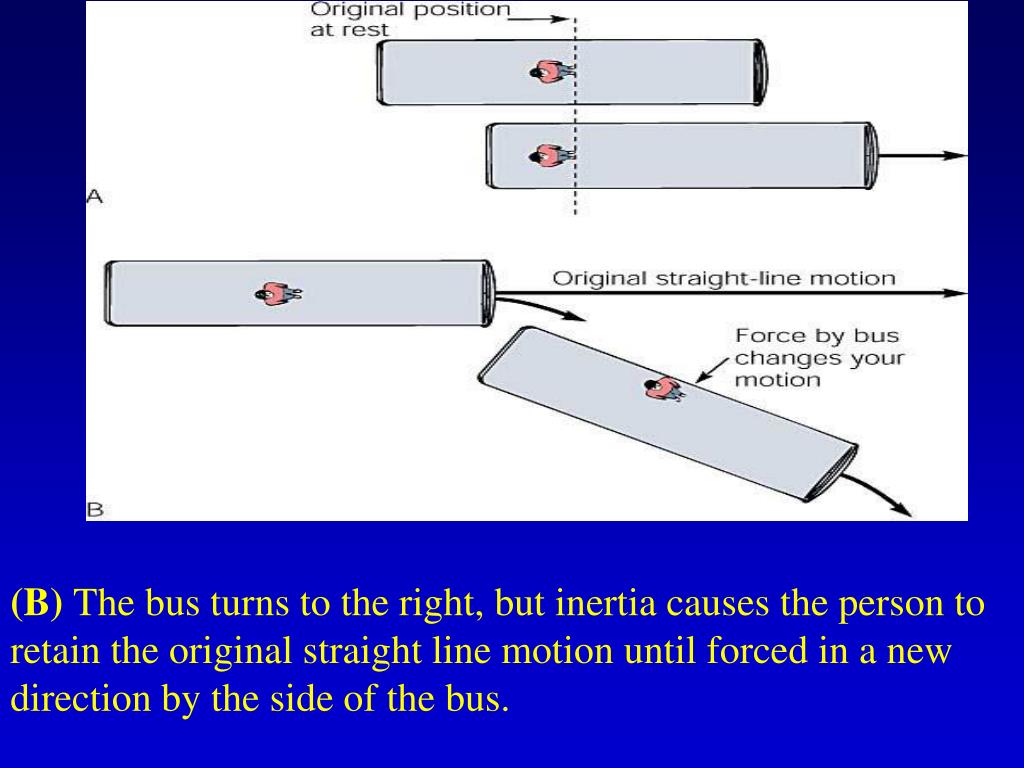 Original position at rest

A

Original straight-line motion

Force by bus changes your motion

B

(B) The bus turns to the right, but inertia causes the person to retain the original straight line motion until forced in a new direction by the side of the bus.